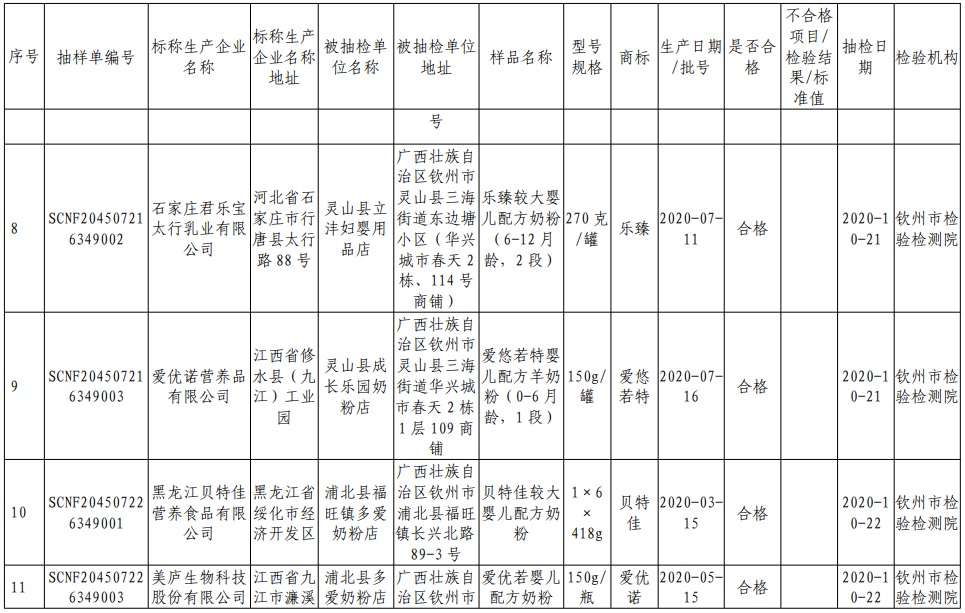 | 序号 | 抽样单编号 | 标称生产企业名称 | 标称生产企业名称地址 | 被抽检单位名称 | 被抽检单位地址 | 样品名称 | 型号规格 | 商标 | 生产日期/批号 | 是否合格 | 不合格项目/检验结果/标准值 | 抽检日期 | 检验机构 |
|---|---|---|---|---|---|---|---|---|---|---|---|---|---|
| | | | | | 号 | | | | | | | | |
| 8 | SCNF204507216349002 | 石家庄君乐宝太行乳业有限公司 | 河北省石家庄市行唐县太行路88号 | 灵山县立沣妇婴用品店 | 广西壮族自治区钦州市灵山县三海街道东边塘小区（华兴城市春天2栋、114号商铺） | 乐臻较大婴儿配方奶粉（6-12月龄，2段） | 270克/罐 | 乐臻 | 2020-07-11 | 合格 | | 2020-10-21 | 钦州市检验检测院 |
| 9 | SCNF204507216349003 | 爱优诺营养品有限公司 | 江西省修水县（九江）工业园 | 灵山县成长乐园奶粉店 | 广西壮族自治区钦州市灵山县三海街道华兴城市春天2栋1层109商铺 | 爱悠若特婴儿配方羊奶粉（0-6月龄，1段） | 150g/罐 | 爱悠若特 | 2020-07-16 | 合格 | | 2020-10-21 | 钦州市检验检测院 |
| 10 | SCNF204507226349001 | 黑龙江贝特佳营养食品有限公司 | 黑龙江省绥化市经济开发区 | 浦北县福旺镇多爱奶粉店 | 广西壮族自治区钦州市浦北县福旺镇长兴北路89-3号 | 贝特佳较大婴儿配方奶粉 | 1×6×418g | 贝特佳 | 2020-03-15 | 合格 | | 2020-10-22 | 钦州市检验检测院 |
| 11 | SCNF204507226349003 | 美庐生物科技股份有限公司 | 江西省九江市濂溪 | 浦北县多爱奶粉店 | 广西壮族自治区钦州市 | 爱优若婴儿配方奶粉 | 150g/瓶 | 爱优诺 | 2020-05-15 | 合格 | | 2020-10-22 | 钦州市检验检测院 |